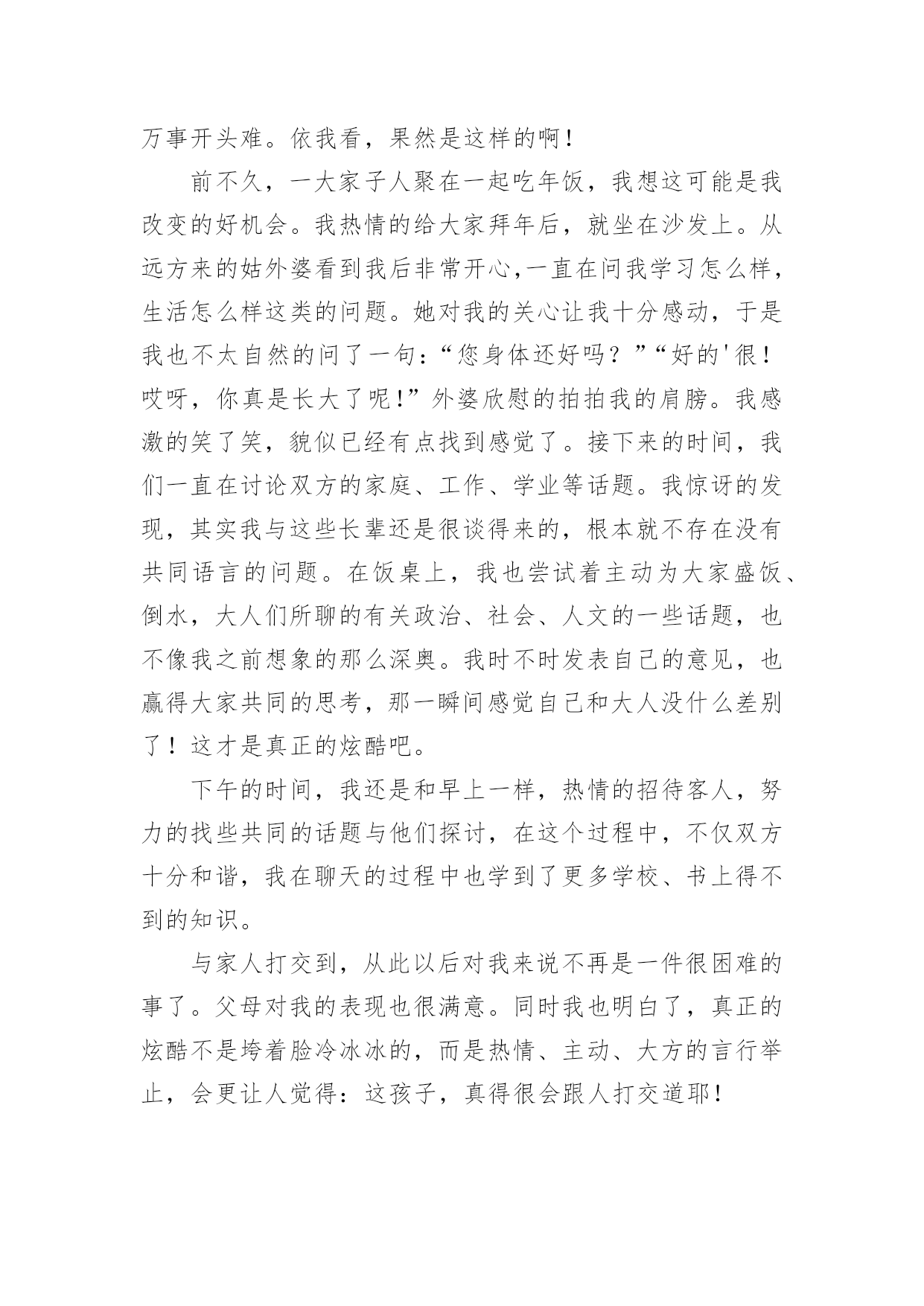 万事开头难。依我看，果然是这样的啊！

前不久，一大家子人聚在一起吃年饭，我想这可能是我改变的好机会。我热情的给大家拜年后，就坐在沙发上。从远方来的姑外婆看到我后非常开心,一直在问我学习怎么样，生活怎么样这类的问题。她对我的关心让我十分感动，于是我也不太自然的问了一句：“您身体还好吗？”“好的'很！哎呀，你真是长大了呢!”外婆欣慰的拍拍我的肩膀。我感激的笑了笑，貌似已经有点找到感觉了。接下来的时间，我们一直在讨论双方的家庭、工作、学业等话题。我惊讶的发现，其实我与这些长辈还是很谈得来的，根本就不存在没有共同语言的问题。在饭桌上，我也尝试着主动为大家盛饭、倒水，大人们所聊的有关政治、社会、人文的一些话题，也不像我之前想象的那么深奥。我时不时发表自己的意见，也赢得大家共同的思考，那一瞬间感觉自己和大人没什么差别了！这才是真正的炫酷吧。

下午的时间，我还是和早上一样，热情的招待客人，努力的找些共同的话题与他们探讨，在这个过程中，不仅双方十分和谐，我在聊天的过程中也学到了更多学校、书上得不到的知识。

与家人打交到，从此以后对我来说不再是一件很困难的事了。父母对我的表现也很满意。同时我也明白了，真正的炫酷不是垮着脸冷冰冰的，而是热情、主动、大方的言行举止，会更让人觉得：这孩子，真得很会跟人打交道耶！